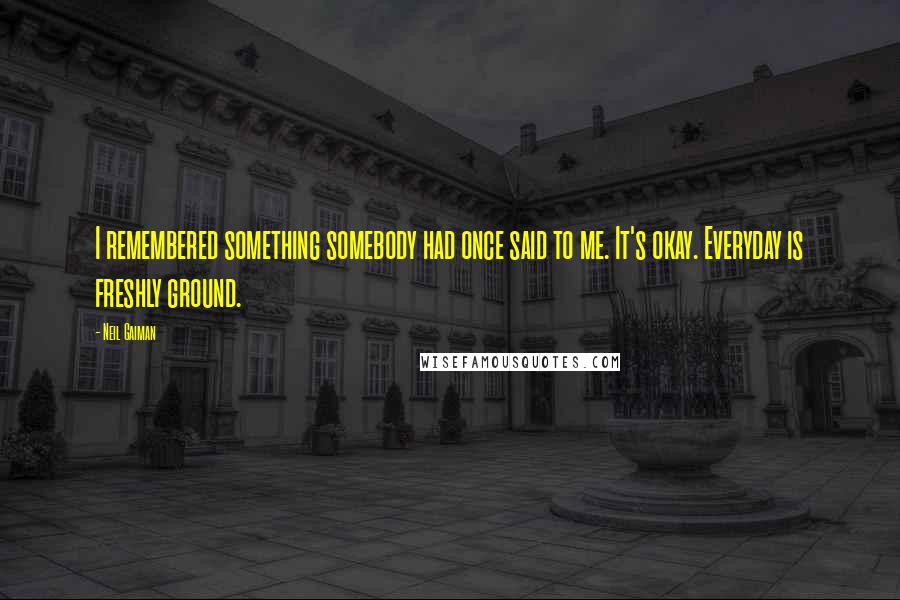 I remembered something somebody had once said to me. It's okay. Everyday is freshly ground.

- Neil Gaiman

WISEFAMOUSQUOTES.COM